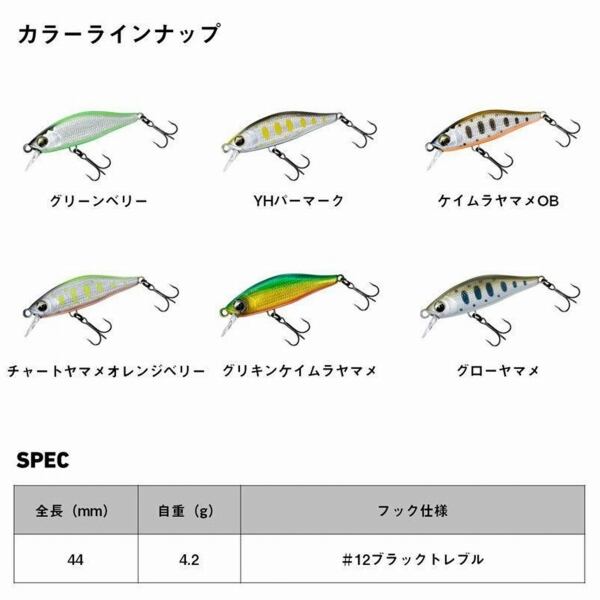 カラーラインナップ

グリーンベリー

YHパーマーク

ケイムラヤマメOB

チャートヤマメオレンジベリー

グリキンケイムラヤマメ

グローヤマメ

SPEC

| 全長（mm） | 自重（g） | フック仕様 |
|---|---|---|
| 44 | 4.2 | ＃12ブラックトレブル |